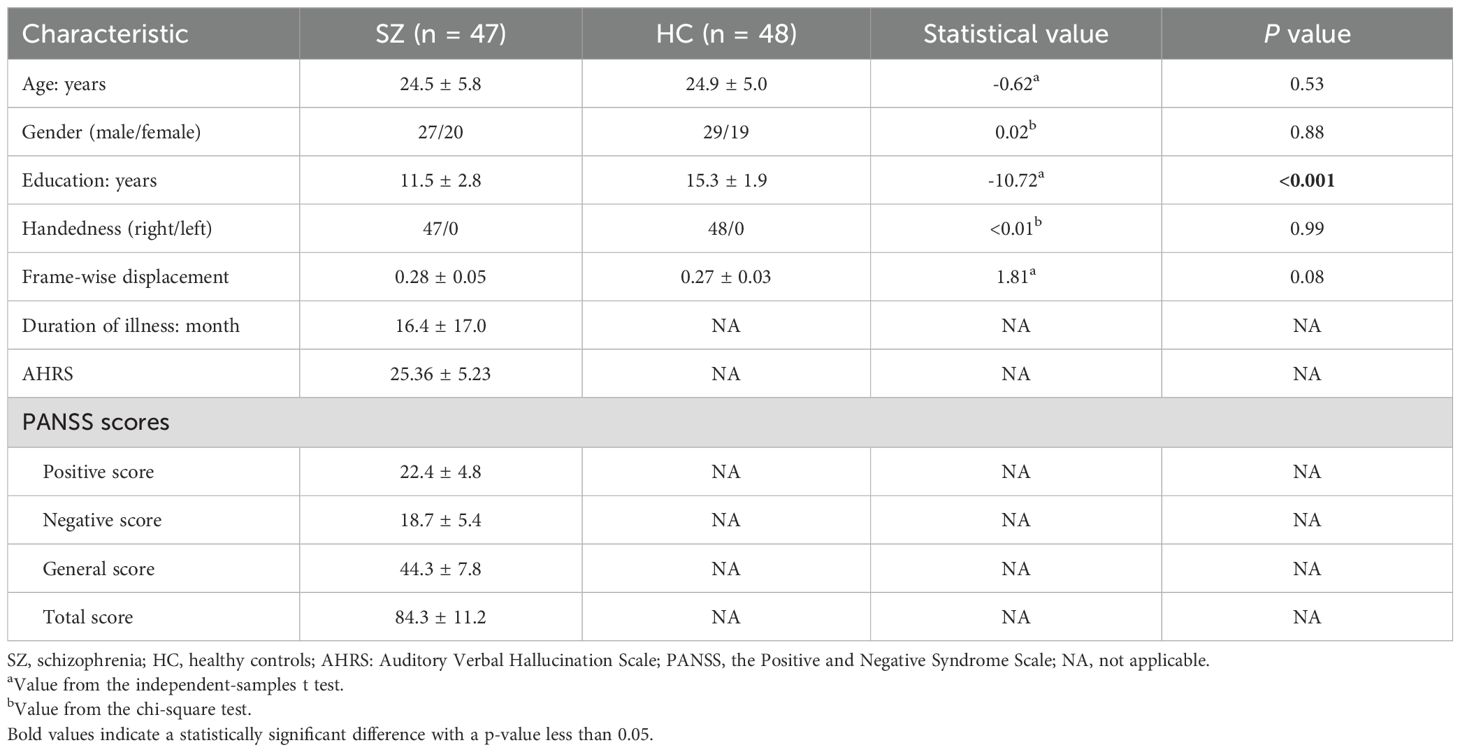 | Characteristic | SZ (n = 47) | HC (n = 48) | Statistical value | *P* value |
|---|---|---|---|---|
| Age: years | 24.5 ± 5.8 | 24.9 ± 5.0 | -0.62$^a$ | 0.53 |
| Gender (male/female) | 27/20 | 29/19 | 0.02$^b$ | 0.88 |
| Education: years | 11.5 ± 2.8 | 15.3 ± 1.9 | -10.72$^a$ | **<0.001** |
| Handedness (right/left) | 47/0 | 48/0 | <0.01$^b$ | 0.99 |
| Frame-wise displacement | 0.28 ± 0.05 | 0.27 ± 0.03 | 1.81$^a$ | 0.08 |
| Duration of illness: month | 16.4 ± 17.0 | NA | NA | NA |
| AHRS | 25.36 ± 5.23 | NA | NA | NA |
| PANSS scores | | | | |
| Positive score | 22.4 ± 4.8 | NA | NA | NA |
| Negative score | 18.7 ± 5.4 | NA | NA | NA |
| General score | 44.3 ± 7.8 | NA | NA | NA |
| Total score | 84.3 ± 11.2 | NA | NA | NA |

SZ, schizophrenia; HC, healthy controls; AHRS: Auditory Verbal Hallucination Scale; PANSS, the Positive and Negative Syndrome Scale; NA, not applicable.
$^a$Value from the independent-samples t test.
$^b$Value from the chi-square test.
Bold values indicate a statistically significant difference with a p-value less than 0.05.